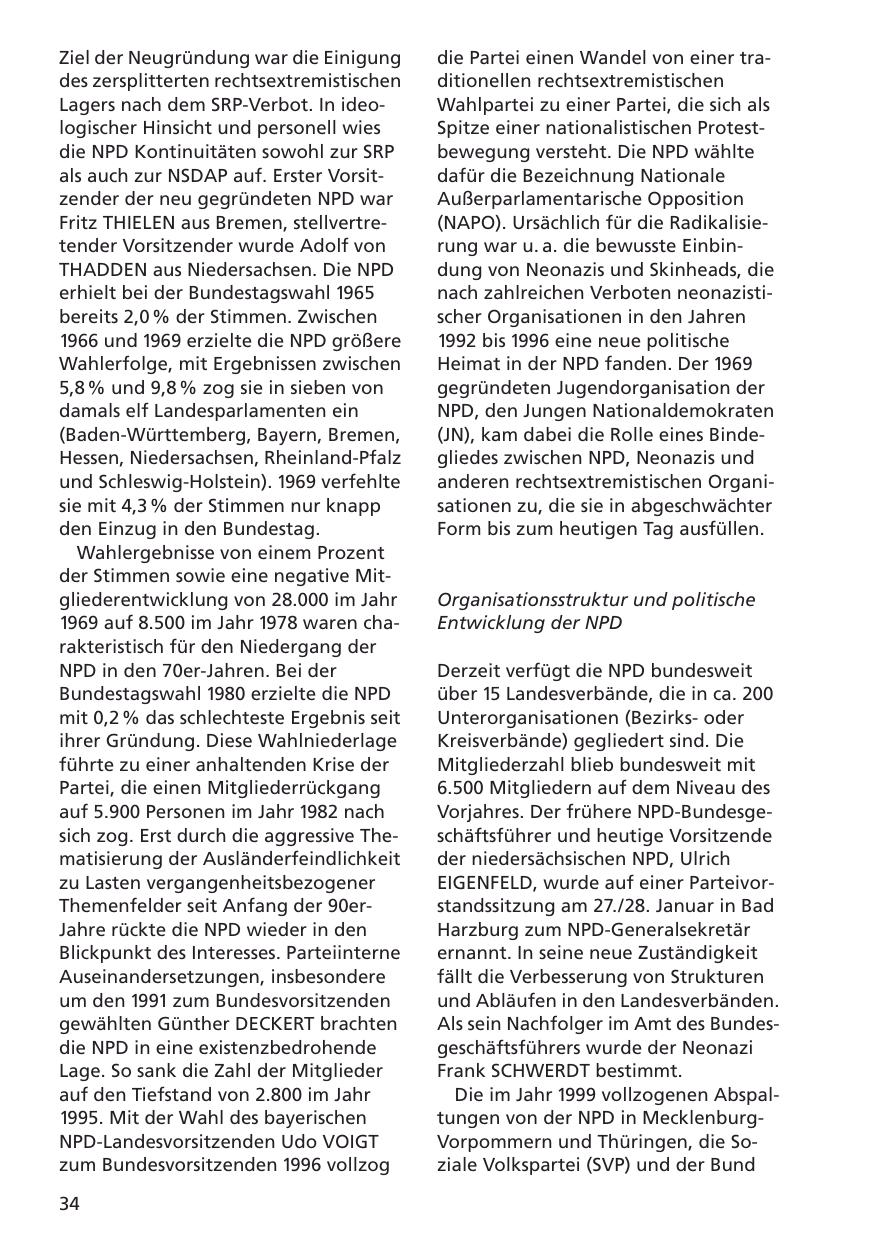 Ziel der Neugründung war die Einigung des zersplitterten rechtsextremistischen Lagers nach dem SRP-Verbot. In ideologischer Hinsicht und personell wies die NPD Kontinuitäten sowohl zur SRP als auch zur NSDAP auf. Erster Vorsitzender der neu gegründeten NPD war Fritz THIELEN aus Bremen, stellvertretender Vorsitzender wurde Adolf von THADDEN aus Niedersachsen. Die NPD erhielt bei der Bundestagswahl 1965 bereits 2,0 % der Stimmen. Zwischen 1966 und 1969 erzielte die NPD größere Wahlerfolge, mit Ergebnissen zwischen 5,8 % und 9,8 % zog sie in sieben von damals elf Landesparlamenten ein (Baden-Württemberg, Bayern, Bremen, Hessen, Niedersachsen, Rheinland-Pfalz und Schleswig-Holstein). 1969 verfehlte sie mit 4,3 % der Stimmen nur knapp den Einzug in den Bundestag.

Wahlergebnisse von einem Prozent der Stimmen sowie eine negative Mitgliederentwicklung von 28.000 im Jahr 1969 auf 8.500 im Jahr 1978 waren charakteristisch für den Niedergang der NPD in den 70er-Jahren. Bei der Bundestagswahl 1980 erzielte die NPD mit 0,2 % das schlechteste Ergebnis seit ihrer Gründung. Diese Wahlniederlage führte zu einer anhaltenden Krise der Partei, die einen Mitgliederrückgang auf 5.900 Personen im Jahr 1982 nach sich zog. Erst durch die aggressive Thematisierung der Ausländerfeindlichkeit zu Lasten vergangenheitsbezogener Themenfelder seit Anfang der 90er-Jahre rückte die NPD wieder in den Blickpunkt des Interesses. Parteiinterne Auseinandersetzungen, insbesondere um den 1991 zum Bundesvorsitzenden gewählten Günther DECKERT brachten die NPD in eine existenzbedrohende Lage. So sank die Zahl der Mitglieder auf den Tiefstand von 2.800 im Jahr 1995. Mit der Wahl des bayerischen NPD-Landesvorsitzenden Udo VOIGT zum Bundesvorsitzenden 1996 vollzog die Partei einen Wandel von einer traditionellen rechtsextremistischen Wahlpartei zu einer Partei, die sich als Spitze einer nationalistischen Protestbewegung versteht. Die NPD wählte dafür die Bezeichnung Nationale Außerparlamentarische Opposition (NAPO). Ursächlich für die Radikalisierung war u. a. die bewusste Einbindung von Neonazis und Skinheads, die nach zahlreichen Verboten neonazistischer Organisationen in den Jahren 1992 bis 1996 eine neue politische Heimat in der NPD fanden. Der 1969 gegründeten Jugendorganisation der NPD, den Jungen Nationaldemokraten (JN), kam dabei die Rolle eines Bindegliedes zwischen NPD, Neonazis und anderen rechtsextremistischen Organisationen zu, die sie in abgeschwächter Form bis zum heutigen Tag ausfüllen.

Organisationsstruktur und politische Entwicklung der NPD

Derzeit verfügt die NPD bundesweit über 15 Landesverbände, die in ca. 200 Unterorganisationen (Bezirks- oder Kreisverbände) gegliedert sind. Die Mitgliederzahl blieb bundesweit mit 6.500 Mitgliedern auf dem Niveau des Vorjahres. Der frühere NPD-Bundesgeschäftsführer und heutige Vorsitzende der niedersächsischen NPD, Ulrich EIGENFELD, wurde auf einer Parteivorstandssitzung am 27./28. Januar in Bad Harzburg zum NPD-Generalsekretär ernannt. In seine neue Zuständigkeit fällt die Verbesserung von Strukturen und Abläufen in den Landesverbänden. Als sein Nachfolger im Amt des Bundesgeschäftsführers wurde der Neonazi Frank SCHWERDT bestimmt.

Die im Jahr 1999 vollzogenen Abspaltungen von der NPD in Mecklenburg-Vorpommern und Thüringen, die Soziale Volkspartei (SVP) und der Bund

34